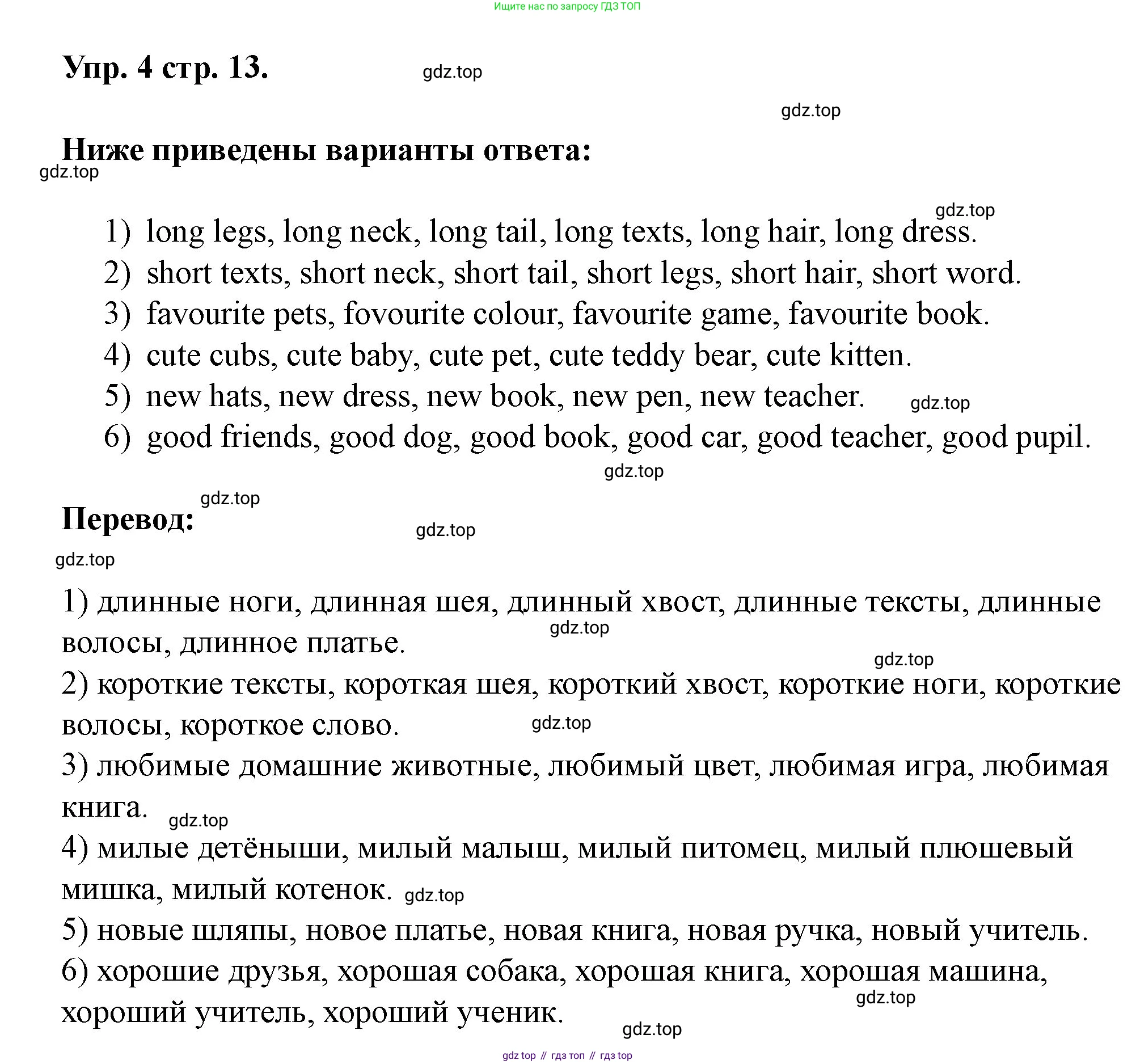 Ищите нас по запросу ГДЗ ТОП

Упр. 4 стр. 13. gdz.top

gdz.top

Ниже приведены варианты ответа:
gdz.top

gdz.top
1) long legs, long neck, long tail, long texts, long hair, long dress.
2) short texts, short neck, short tail, short legs, short hair, short word.
3) favourite pets, fovourite colour, favourite game, favourite book.
4) cute cubs, cute baby, cute pet, cute teddy bear, cute kitten.
5) new hats, new dress, new book, new pen, new teacher. gdz.top
6) good friends, good dog, good book, good car, good teacher, good pupil.
gdz.top

gdz.top
Перевод: gdz.top
gdz.top

1) длинные ноги, длинная шея, длинный хвост, длинные тексты, длинные волосы, длинное платье. gdz.top
gdz.top
2) короткие тексты, короткая шея, короткий хвост, короткие ноги, короткие волосы, короткое слово. gdz.top
3) любимые домашние животные, любимый цвет, любимая игра, любимая книга. gdz.top
4) милые детёныши, милый малыш, милый питомец, милый плюшевый мишка, милый котенок. gdz.top
5) новые шляпы, новое платье, новая книга, новая ручка, новый учитель.
6) хорошие друзья, хорошая собака, хорошая книга, хорошая машина, хороший учитель, хороший ученик. gdz.top
gdz.top

gdz top // гдз топ // гдз top